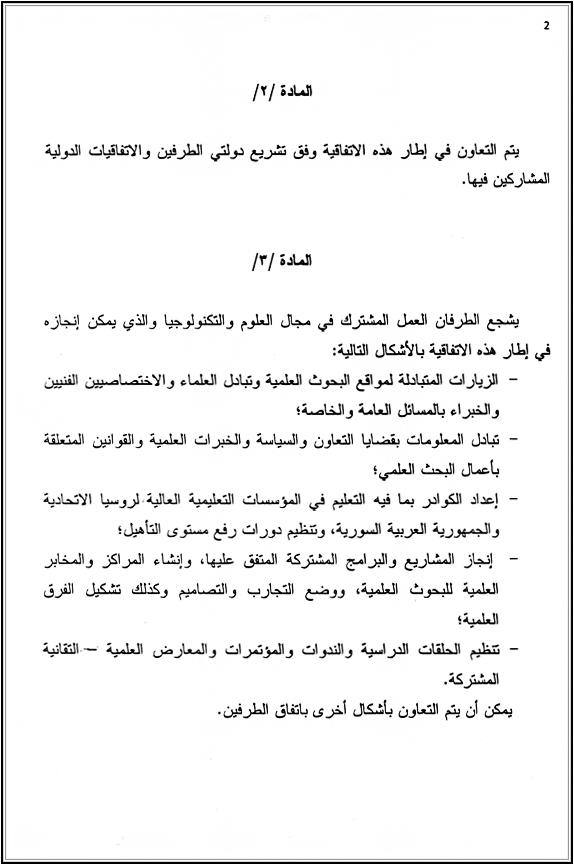 2

المادة /٢/

يتم التعاون في إطار هذه الاتفاقية وفق تشريع دولتي الطرفين والاتفاقيات الدولية المشاركين فيها.

المادة /٣/

يشجع الطرفان العمل المشترك في مجال العلوم والتكنولوجيا والذي يمكن إنجازه في إطار هذه الاتفاقية بالأشكال التالية:

– الزيارات المتبادلة لمواقع البحوث العلمية وتبادل العلماء والاختصاصيين الفنيين والخبراء بالمسائل العامة والخاصة؛

– تبادل المعلومات بقضايا التعاون والسياسة والخبرات العلمية والقوانين المتعلقة بأعمال البحث العلمي؛

– إعداد الكوادر بما فيه التعليم في المؤسسات التعليمية العالية لروسيا الاتحادية والجمهورية العربية السورية، وتنظيم دورات رفع مستوى التأهيل؛

– إنجاز المشاريع والبرامج المشتركة المتفق عليها، وإنشاء المراكز والمخابر العلمية للبحوث العلمية، ووضع التجارب والتصاميم وكذلك تشكيل الفرق العلمية؛

– تنظيم الحلقات الدراسية والندوات والمؤتمرات والمعارض العلمية – التقانية المشتركة.

يمكن أن يتم التعاون بأشكال أخرى باتفاق الطرفين.